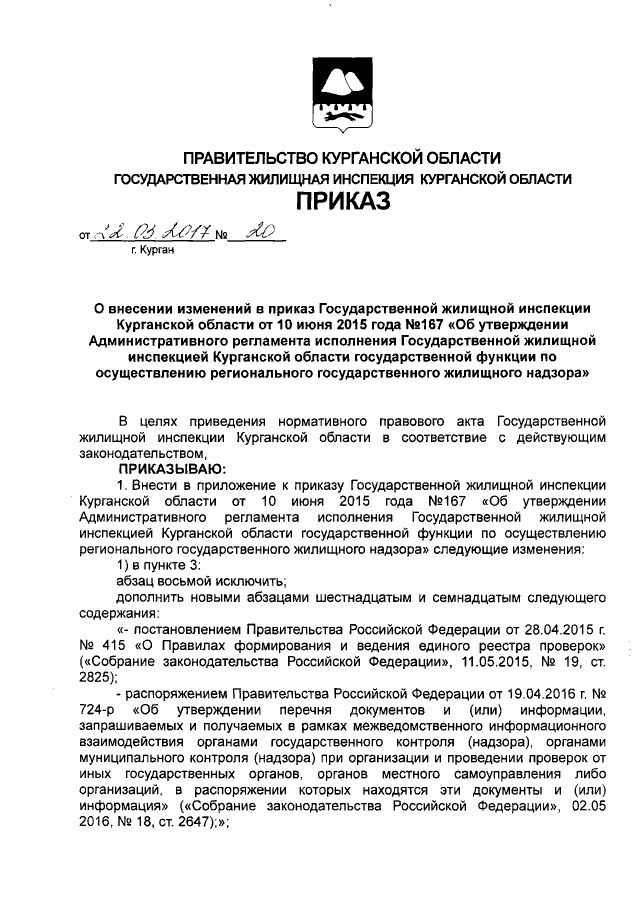 ПРАВИТЕЛЬСТВО КУРГАНСКОЙ ОБЛАСТИ
ГОСУДАРСТВЕННАЯ ЖИЛИЩНАЯ ИНСПЕКЦИЯ КУРГАНСКОЙ ОБЛАСТИ
ПРИКАЗ

от 22.03.2017 № 20
г. Курган

О внесении изменений в приказ Государственной жилищной инспекции Курганской области от 10 июня 2015 года №167 «Об утверждении Административного регламента исполнения Государственной жилищной инспекцией Курганской области государственной функции по осуществлению регионального государственного жилищного надзора»

В целях приведения нормативного правового акта Государственной жилищной инспекции Курганской области в соответствие с действующим законодательством,

ПРИКАЗЫВАЮ:

1. Внести в приложение к приказу Государственной жилищной инспекции Курганской области от 10 июня 2015 года №167 «Об утверждении Административного регламента исполнения Государственной жилищной инспекцией Курганской области государственной функции по осуществлению регионального государственного жилищного надзора» следующие изменения:

1) в пункте 3:

абзац восьмой исключить;

дополнить новыми абзацами шестнадцатым и семнадцатым следующего содержания:

«- постановлением Правительства Российской Федерации от 28.04.2015 г. № 415 «О Правилах формирования и ведения единого реестра проверок» («Собрание законодательства Российской Федерации», 11.05.2015, № 19, ст. 2825);

- распоряжением Правительства Российской Федерации от 19.04.2016 г. № 724-р «Об утверждении перечня документов и (или) информации, запрашиваемых и получаемых в рамках межведомственного информационного взаимодействия органами государственного контроля (надзора), органами муниципального контроля (надзора) при организации и проведении проверок от иных государственных органов, органов местного самоуправления либо организаций, в распоряжении которых находятся эти документы и (или) информация» («Собрание законодательства Российской Федерации», 02.05 2016, № 18, ст. 2647);»;